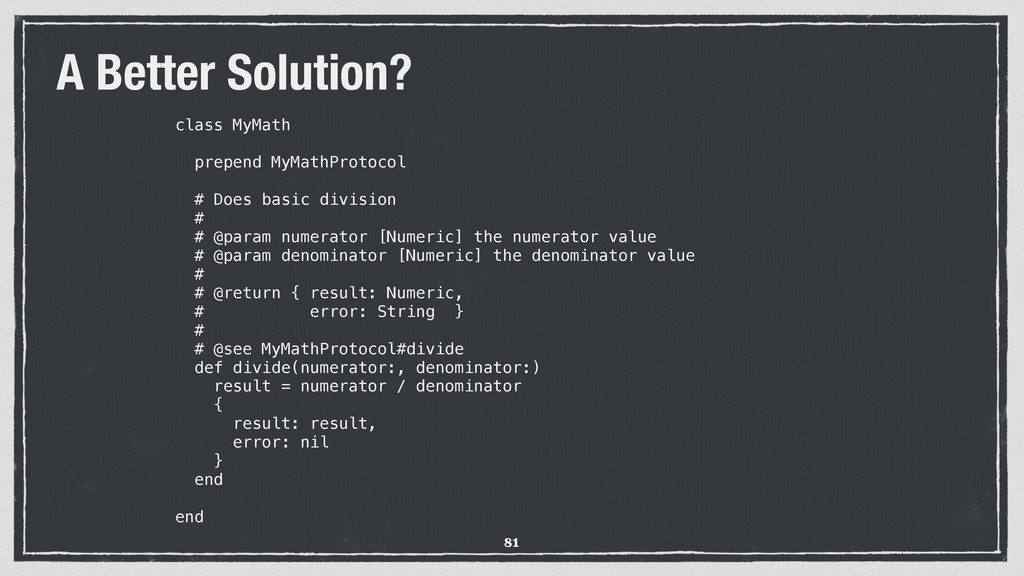 A Better Solution?

class MyMath

  prepend MyMathProtocol

  # Does basic division
  #
  # @param numerator [Numeric] the numerator value
  # @param denominator [Numeric] the denominator value
  #
  # @return { result: Numeric,
  #           error: String  }
  #
  # @see MyMathProtocol#divide
  def divide(numerator:, denominator:)
    result = numerator / denominator
    {
      result: result,
      error: nil
    }
  end

end

81